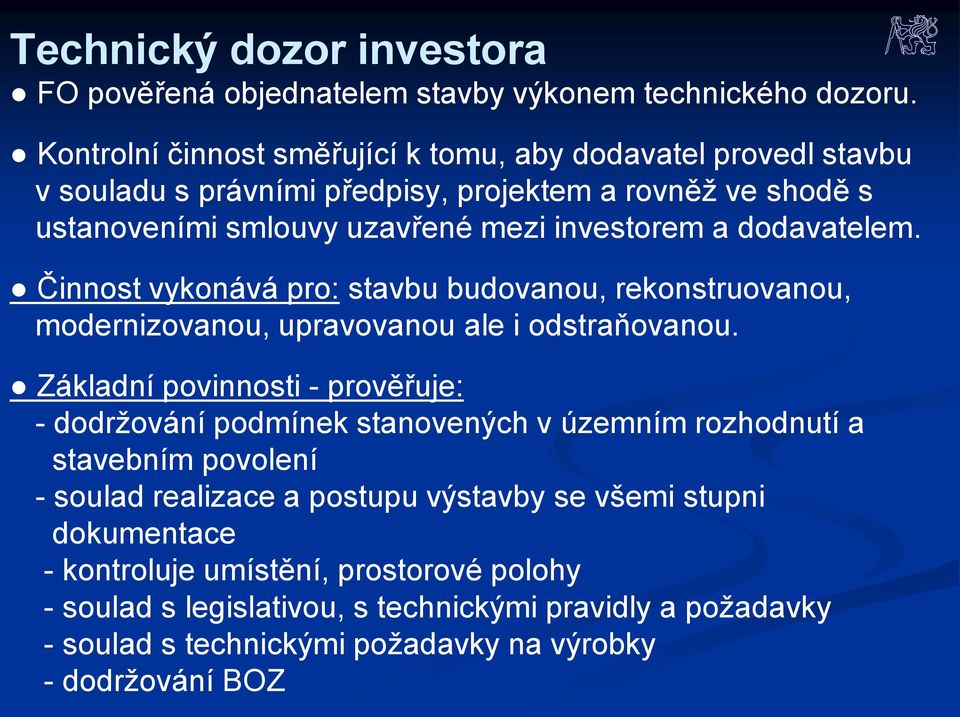 Technický dozor investora

● FO pověřená objednatelem stavby výkonem technického dozoru.

● Kontrolní činnost směřující k tomu, aby dodavatel provedl stavbu v souladu s právními předpisy, projektem a rovněž ve shodě s ustanoveními smlouvy uzavřené mezi investorem a dodavatelem.

● Činnost vykonává pro: stavbu budovanou, rekonstruovanou, modernizovanou, upravovanou ale i odstraňovanou.

● Základní povinnosti - prověřuje:
- dodržování podmínek stanovených v územním rozhodnutí a stavebním povolení
- soulad realizace a postupu výstavby se všemi stupni dokumentace
- kontroluje umístění, prostorové polohy
- soulad s legislativou, s technickými pravidly a požadavky
- soulad s technickými požadavky na výrobky
- dodržování BOZ